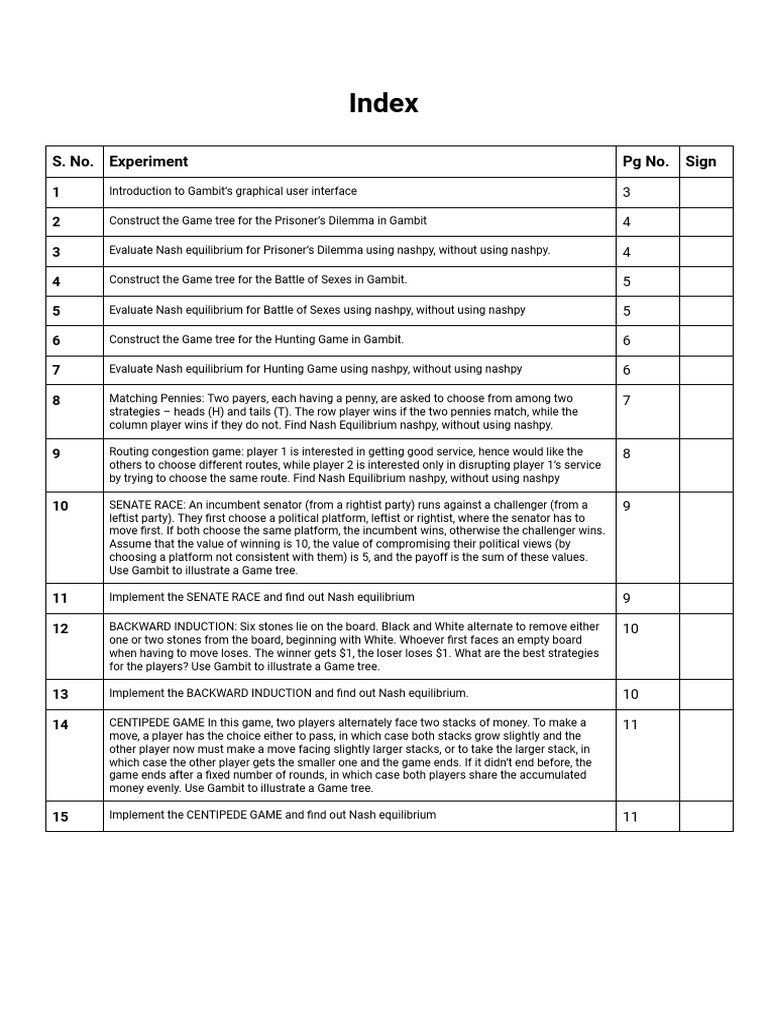 Index

| S. No. | Experiment | Pg No. | Sign |
|---|---|---|---|
| 1 | Introduction to Gambit's graphical user interface | 3 | |
| 2 | Construct the Game tree for the Prisoner's Dilemma in Gambit | 4 | |
| 3 | Evaluate Nash equilibrium for Prisoner's Dilemma using nashpy, without using nashpy. | 4 | |
| 4 | Construct the Game tree for the Battle of Sexes in Gambit. | 5 | |
| 5 | Evaluate Nash equilibrium for Battle of Sexes using nashpy, without using nashpy | 5 | |
| 6 | Construct the Game tree for the Hunting Game in Gambit. | 6 | |
| 7 | Evaluate Nash equilibrium for Hunting Game using nashpy, without using nashpy | 6 | |
| 8 | Matching Pennies: Two payers, each having a penny, are asked to choose from among two strategies – heads (H) and tails (T). The row player wins if the two pennies match, while the column player wins if they do not. Find Nash Equilibrium nashpy, without using nashpy. | 7 | |
| 9 | Routing congestion game: player 1 is interested in getting good service, hence would like the others to choose different routes, while player 2 is interested only in disrupting player 1's service by trying to choose the same route. Find Nash Equilibrium nashpy, without using nashpy | 8 | |
| 10 | SENATE RACE: An incumbent senator (from a rightist party) runs against a challenger (from a leftist party). They first choose a political platform, leftist or rightist, where the senator has to move first. If both choose the same platform, the incumbent wins, otherwise the challenger wins. Assume that the value of winning is 10, the value of compromising their political views (by choosing a platform not consistent with them) is 5, and the payoff is the sum of these values. Use Gambit to illustrate a Game tree. | 9 | |
| 11 | Implement the SENATE RACE and find out Nash equilibrium | 9 | |
| 12 | BACKWARD INDUCTION: Six stones lie on the board. Black and White alternate to remove either one or two stones from the board, beginning with White. Whoever first faces an empty board when having to move loses. The winner gets \$1, the loser loses \$1. What are the best strategies for the players? Use Gambit to illustrate a Game tree. | 10 | |
| 13 | Implement the BACKWARD INDUCTION and find out Nash equilibrium. | 10 | |
| 14 | CENTIPEDE GAME In this game, two players alternately face two stacks of money. To make a move, a player has the choice either to pass, in which case both stacks grow slightly and the other player now must make a move facing slightly larger stacks, or to take the larger stack, in which case the other player gets the smaller one and the game ends. If it didn't end before, the game ends after a fixed number of rounds, in which case both players share the accumulated money evenly. Use Gambit to illustrate a Game tree. | 11 | |
| 15 | Implement the CENTIPEDE GAME and find out Nash equilibrium | 11 | |